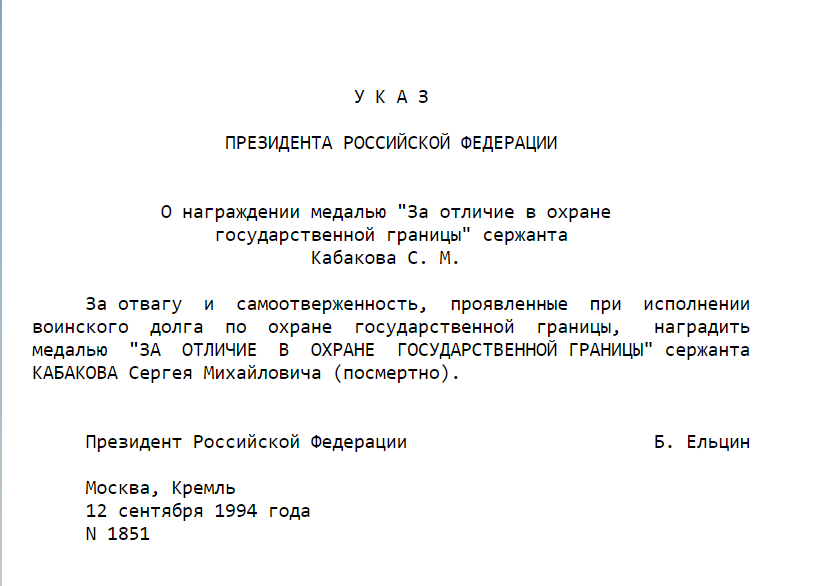 У К А З

ПРЕЗИДЕНТА РОССИЙСКОЙ ФЕДЕРАЦИИ

О награждении медалью "За отличие в охране государственной границы" сержанта Кабакова С. М.

За отвагу и самоотверженность, проявленные при исполнении воинского долга по охране государственной границы, наградить медалью "ЗА ОТЛИЧИЕ В ОХРАНЕ ГОСУДАРСТВЕННОЙ ГРАНИЦЫ" сержанта КАБАКОВА Сергея Михайловича (посмертно).

Президент Российской Федерации Б. Ельцин

Москва, Кремль
12 сентября 1994 года
N 1851